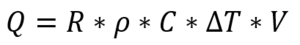 $Q = R * \rho * C * \Delta T * V$